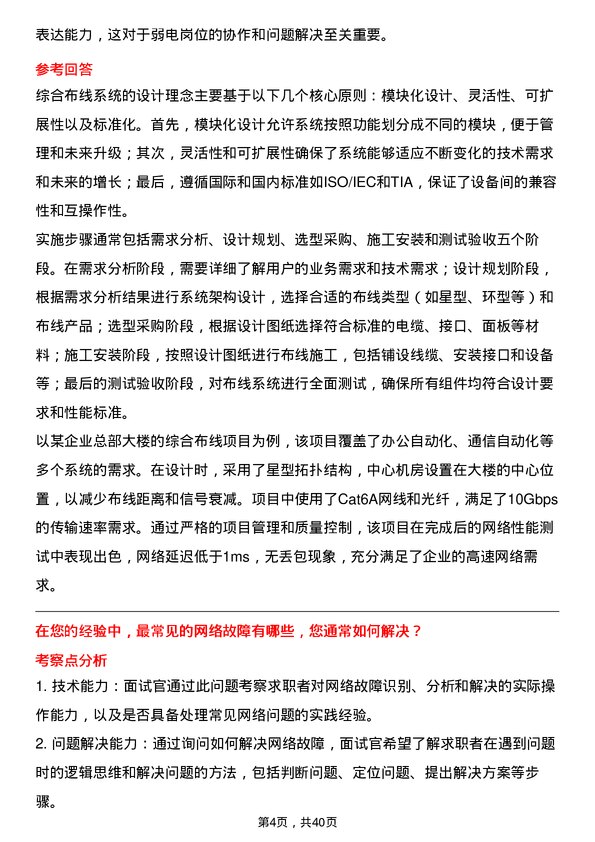 表达能力，这对于弱电岗位的协作和问题解决至关重要。

参考回答

综合布线系统的设计理念主要基于以下几个核心原则：模块化设计、灵活性、可扩展性以及标准化。首先，模块化设计允许系统按照功能划分成不同的模块，便于管理和未来升级；其次，灵活性和可扩展性确保了系统能够适应不断变化的技术需求和未来的增长；最后，遵循国际和国内标准如ISO/IEC和TIA，保证了设备间的兼容性和互操作性。

实施步骤通常包括需求分析、设计规划、选型采购、施工安装和测试验收五个阶段。在需求分析阶段，需要详细了解用户的业务需求和技术需求；设计规划阶段，根据需求分析结果进行系统架构设计，选择合适的布线类型（如星型、环型等）和布线产品；选型采购阶段，根据设计图纸选择符合标准的电缆、接口、面板等材料；施工安装阶段，按照设计图纸进行布线施工，包括铺设线缆、安装接口和设备等；最后的测试验收阶段，对布线系统进行全面测试，确保所有组件均符合设计要求和性能标准。

以某企业总部大楼的综合布线项目为例，该项目覆盖了办公自动化、通信自动化等多个系统的需求。在设计时，采用了星型拓扑结构，中心机房设置在大楼的中心位置，以减少布线距离和信号衰减。项目中使用了Cat6A网线和光纤，满足了10Gbps的传输速率需求。通过严格的项目管理和质量控制，该项目在完成后的网络性能测试中表现出色，网络延迟低于1ms，无丢包现象，充分满足了企业的高速网络需求。

在您的经验中，最常见的网络故障有哪些，您通常如何解决？

考察点分析

1. 技术能力：面试官通过此问题考察求职者对网络故障识别、分析和解决的实际操作能力，以及是否具备处理常见网络问题的实践经验。

2. 问题解决能力：通过询问如何解决网络故障，面试官希望了解求职者在遇到问题时的逻辑思维和解决问题的方法，包括判断问题、定位问题、提出解决方案等步骤。

第4页，共40页